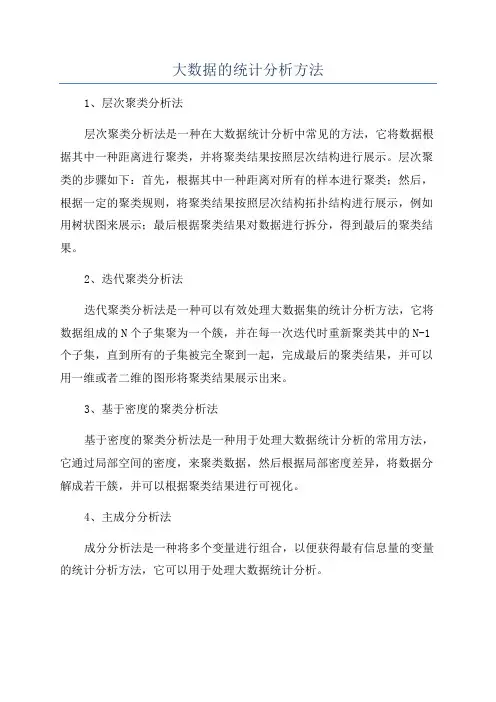 大数据的统计分析方法

1、层次聚类分析法

层次聚类分析法是一种在大数据统计分析中常见的方法，它将数据根据其中一种距离进行聚类，并将聚类结果按照层次结构进行展示。层次聚类的步骤如下：首先，根据其中一种距离对所有的样本进行聚类；然后，根据一定的聚类规则，将聚类结果按照层次结构拓扑结构进行展示，例如用树状图来展示；最后根据聚类结果对数据进行拆分，得到最后的聚类结果。

2、迭代聚类分析法

迭代聚类分析法是一种可以有效处理大数据集的统计分析方法，它将数据组成的N个子集聚为一个簇，并在每一次迭代时重新聚类其中的N-1个子集，直到所有的子集被完全聚到一起，完成最后的聚类结果，并可以用一维或者二维的图形将聚类结果展示出来。

3、基于密度的聚类分析法

基于密度的聚类分析法是一种用于处理大数据统计分析的常用方法，它通过局部空间的密度，来聚类数据，然后根据局部密度差异，将数据分解成若干簇，并可以根据聚类结果进行可视化。

4、主成分分析法

成分分析法是一种将多个变量进行组合，以便获得最有信息量的变量的统计分析方法，它可以用于处理大数据统计分析。